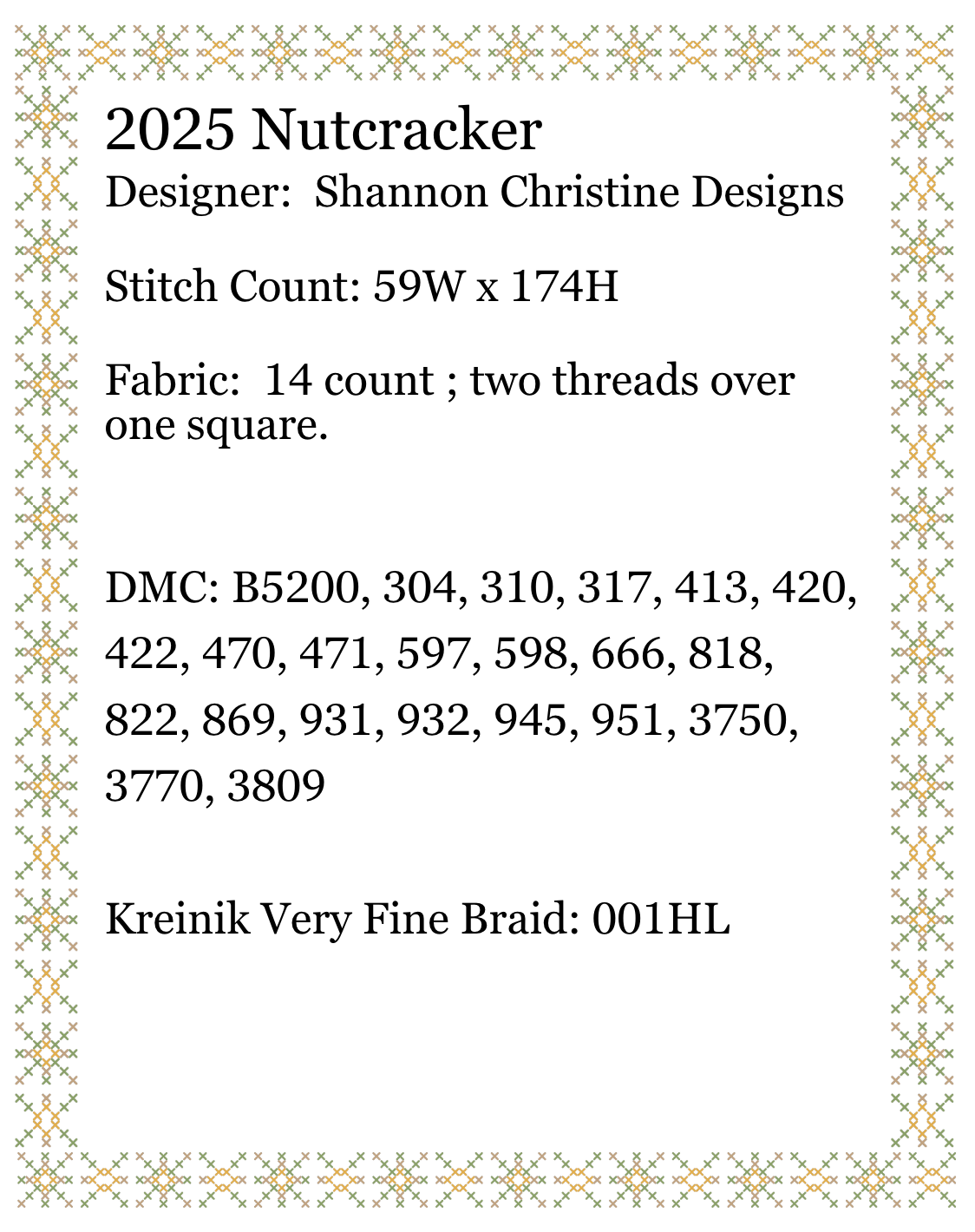 2025 Nutcracker
Designer:  Shannon Christine Designs

Stitch Count: 59W x 174H

Fabric:  14 count ; two threads over one square.

DMC: B5200, 304, 310, 317, 413, 420, 422, 470, 471, 597, 598, 666, 818, 822, 869, 931, 932, 945, 951, 3750, 3770, 3809

Kreinik Very Fine Braid: 001HL